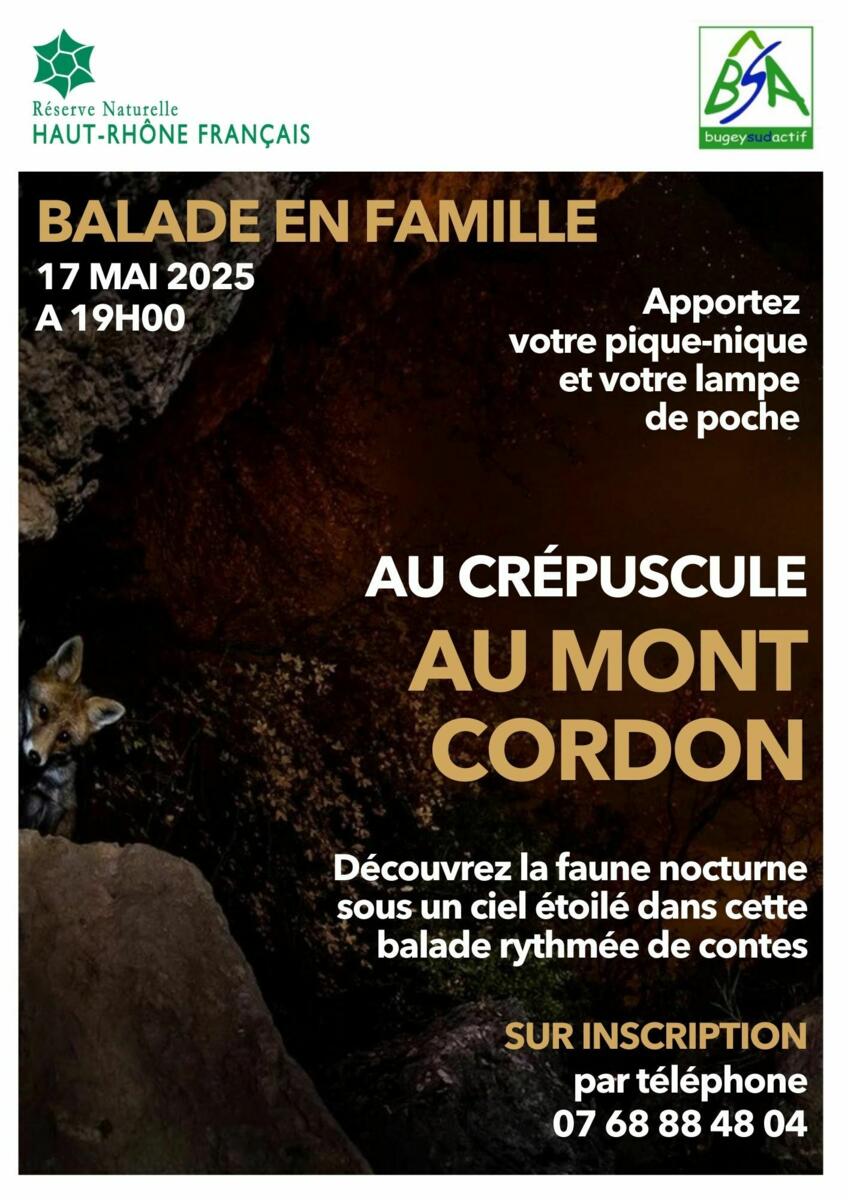 Réserve Naturelle
HAUT-RHÔNE FRANÇAIS

BSA
bugeysudactif

BALADE EN FAMILLE
17 MAI 2025
A 19H00

Apportez votre pique-nique et votre lampe de poche

AU CRÉPUSCULE
AU MONT CORDON

Découvrez la faune nocturne sous un ciel étoilé dans cette balade rythmée de contes

SUR INSCRIPTION
par téléphone
07 68 88 48 04